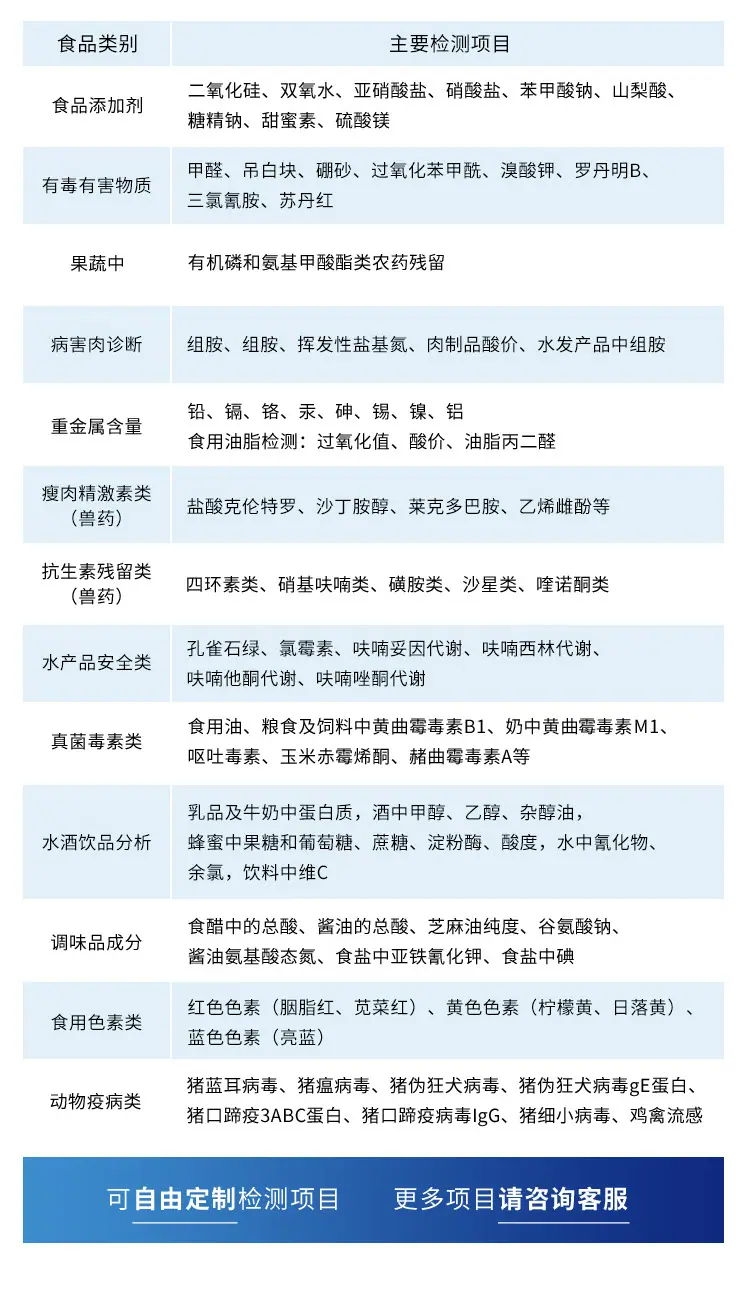 | 食品类别 | 主要检测项目 |
|---|---|
| 食品添加剂 | 二氧化硅、双氧水、亚硝酸盐、硝酸盐、苯甲酸钠、山梨酸、糖精钠、甜蜜素、硫酸镁 |
| 有毒有害物质 | 甲醛、吊白块、硼砂、过氧化苯甲酰、溴酸钾、罗丹明B、三氯氰胺、苏丹红 |
| 果蔬中 | 有机磷和氨基甲酸酯类农药残留 |
| 病害肉诊断 | 组胺、组胺、挥发性盐基氮、肉制品酸价、水发产品中组胺 |
| 重金属含量 | 铅、镉、铬、汞、砷、锡、镍、铝 食用油脂检测：过氧化值、酸价、油脂丙二醛 |
| 瘦肉精激素类（兽药） | 盐酸克伦特罗、沙丁胺醇、莱克多巴胺、乙烯雌酚等 |
| 抗生素残留类（兽药） | 四环素类、硝基呋喃类、磺胺类、沙星类、喹诺酮类 |
| 水产品安全类 | 孔雀石绿、氯霉素、呋喃妥因代谢、呋喃西林代谢、呋喃他酮代谢、呋喃唑酮代谢 |
| 真菌毒素类 | 食用油、粮食及饲料中黄曲霉毒素B1、奶中黄曲霉毒素M1、呕吐毒素、玉米赤霉烯酮、赭曲霉毒素A等 |
| 水酒饮品分析 | 乳品及牛奶中蛋白质，酒中甲醇、乙醇、杂醇油，蜂蜜中果糖和葡萄糖、蔗糖、淀粉酶、酸度，水中氰化物、余氯，饮料中维C |
| 调味品成分 | 食醋中的总酸、酱油的总酸、芝麻油纯度、谷氨酸钠、酱油氨基酸态氮、食盐中亚铁氰化钾、食盐中碘 |
| 食用色素类 | 红色色素（胭脂红、苋菜红）、黄色色素（柠檬黄、日落黄）、蓝色色素（亮蓝） |
| 动物疫病类 | 猪蓝耳病毒、猪瘟病毒、猪伪狂犬病毒、猪伪狂犬病毒gE蛋白、猪口蹄疫3ABC蛋白、猪口蹄疫病毒IgG、猪细小病毒、鸡禽流感 |

可自由定制检测项目 更多项目请咨询客服